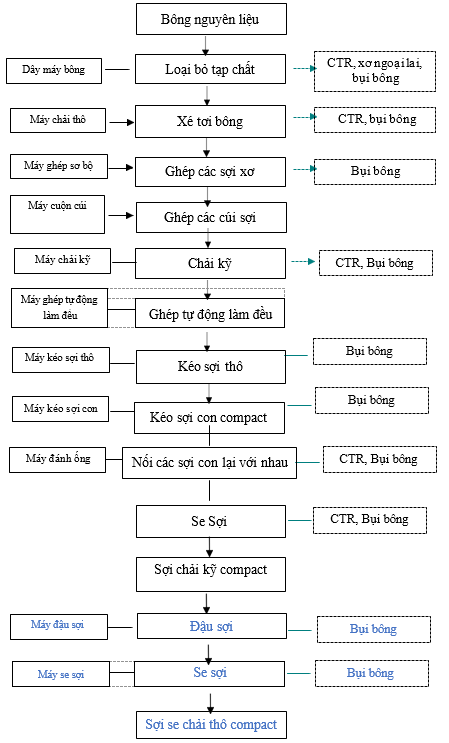 Bông nguyên liệu

Dây máy bông

Loại bỏ tạp chất

CTR, xơ ngoại lai, bụi bông

Máy chải thô

Xé tơi bông

CTR, bụi bông

Máy ghép sơ bộ

Ghép các sợi xơ

Bụi bông

Máy cuộn cúi

Ghép các cúi sợi

Máy chải kỹ

Chải kỹ

CTR, Bụi bông

Máy ghép tự động làm đều

Ghép tự động làm đều

Máy kéo sợi thô

Kéo sợi thô

Bụi bông

Máy kéo sợi con

Kéo sợi con compact

Bụi bông

Máy đánh ống

Nối các sợi con lại với nhau

CTR, Bụi bông

Se Sợi

CTR, Bụi bông

Sợi chải kỹ compact

Máy đậu sợi

Đậu sợi

Bụi bông

Máy se sợi

Se sợi

Bụi bông

Sợi se chải thô compact